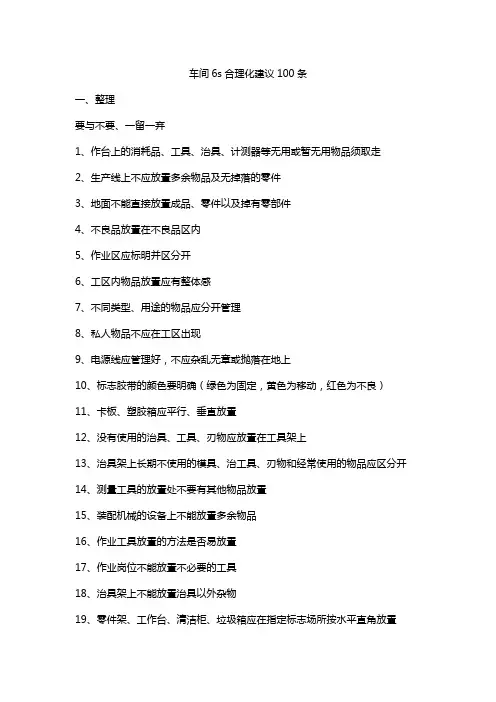 车间 6s 合理化建议 100 条

一、整理

要与不要、一留一弃

1、作台上的消耗品、工具、治具、计测器等无用或暂无用物品须取走

2、生产线上不应放置多余物品及无掉落的零件

3、地面不能直接放置成品、零件以及掉有零部件

4、不良品放置在不良品区内

5、作业区应标明并区分开

6、工区内物品放置应有整体感

7、不同类型、用途的物品应分开管理

8、私人物品不应在工区出现

9、电源线应管理好，不应杂乱无章或抛落在地上

10、标志胶带的颜色要明确（绿色为固定，黄色为移动，红色为不良）

11、卡板、塑胶箱应平行、垂直放置

12、没有使用的治具、工具、刃物应放置在工具架上

13、治具架上长期不使用的模具、治工具、刃物和经常使用的物品应区分开

14、测量工具的放置处不要有其他物品放置

15、装配机械的设备上不能放置多余物品

16、作业工具放置的方法是否易放置

17、作业岗位不能放置不必要的工具

18、治具架上不能放置治具以外杂物

19、零件架、工作台、清洁柜、垃圾箱应在指定标志场所按水平直角放置